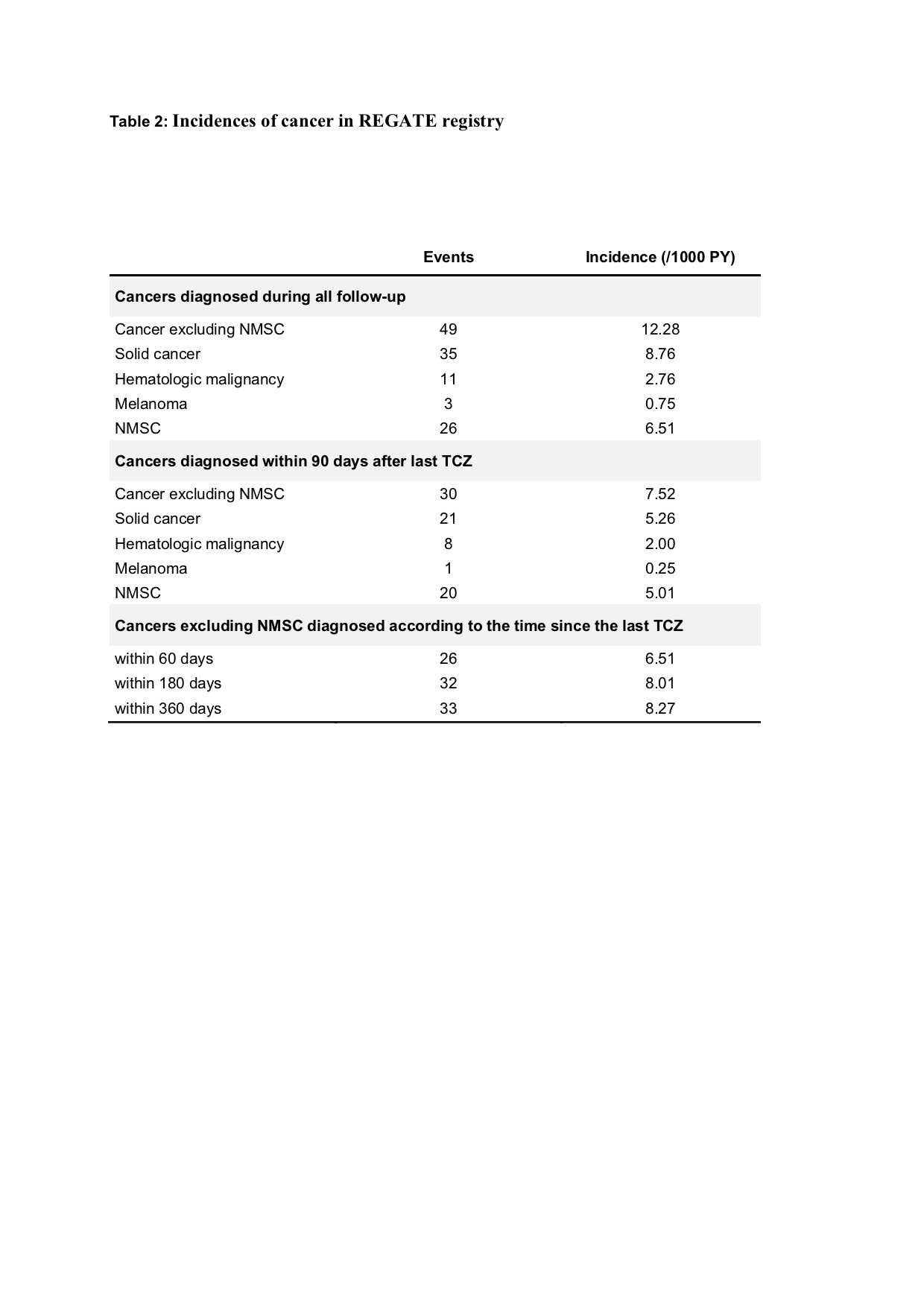 Table 2: Incidences of cancer in REGATE registry

| | Events | Incidence (/1000 PY) |
|---|---|---|
| **Cancers diagnosed during all follow-up** | | |
| Cancer excluding NMSC | 49 | 12.28 |
| Solid cancer | 35 | 8.76 |
| Hematologic malignancy | 11 | 2.76 |
| Melanoma | 3 | 0.75 |
| NMSC | 26 | 6.51 |
| **Cancers diagnosed within 90 days after last TCZ** | | |
| Cancer excluding NMSC | 30 | 7.52 |
| Solid cancer | 21 | 5.26 |
| Hematologic malignancy | 8 | 2.00 |
| Melanoma | 1 | 0.25 |
| NMSC | 20 | 5.01 |
| **Cancers excluding NMSC diagnosed according to the time since the last TCZ** | | |
| within 60 days | 26 | 6.51 |
| within 180 days | 32 | 8.01 |
| within 360 days | 33 | 8.27 |